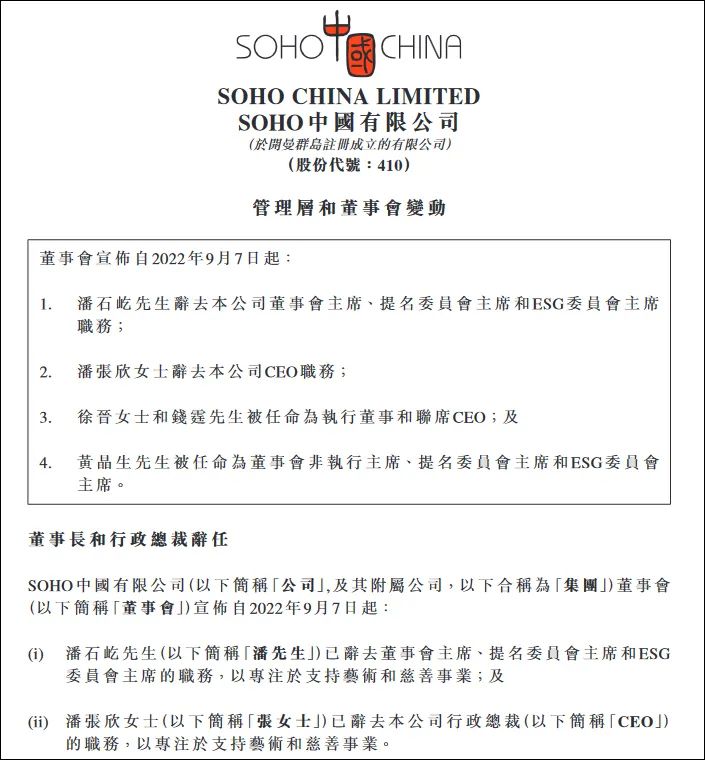 SOHO 中國 CHINA

SOHO CHINA LIMITED
SOHO中國有限公司
(於開曼群島註冊成立的有限公司)
(股份代號：410)

管理層和董事會變動

董事會宣佈自2022年9月7日起：

1. 潘石屹先生辭去本公司董事會主席、提名委員會主席和ESG委員會主席職務；

2. 潘張欣女士辭去本公司CEO職務；

3. 徐晉女士和錢霆先生被任命為執行董事和聯席CEO；及

4. 黃晶生先生被任命為董事會非執行主席、提名委員會主席和ESG委員會主席。

董事長和行政總裁辭任

SOHO中國有限公司(以下簡稱「公司」，及其附屬公司，以下合稱為「集團」)董事會(以下簡稱「董事會」)宣佈自2022年9月7日起：

(i) 潘石屹先生(以下簡稱「潘先生」)已辭去董事會主席、提名委員會主席和ESG委員會主席的職務，以專注於支持藝術和慈善事業；及

(ii) 潘張欣女士(以下簡稱「張女士」)已辭去本公司行政總裁(以下簡稱「CEO」)的職務，以專注於支持藝術和慈善事業。